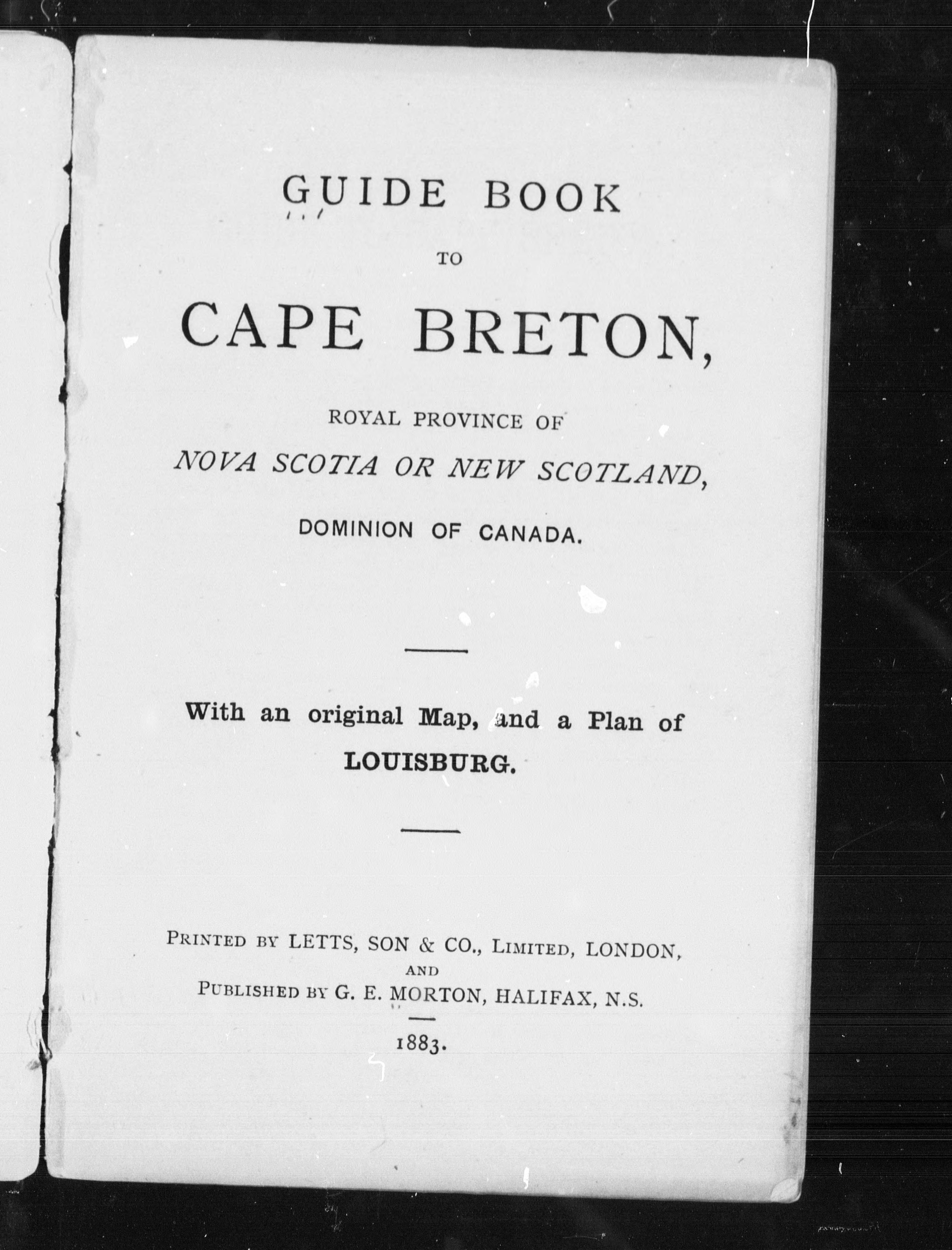 GUIDE BOOK

TO

CAPE BRETON,

ROYAL PROVINCE OF

NOVA SCOTIA OR NEW SCOTLAND,

DOMINION OF CANADA.

With an original Map, and a Plan of LOUISBURG.

PRINTED BY LETTS, SON & CO., LIMITED, LONDON,
AND
PUBLISHED BY G. E. MORTON, HALIFAX, N.S.

1883.